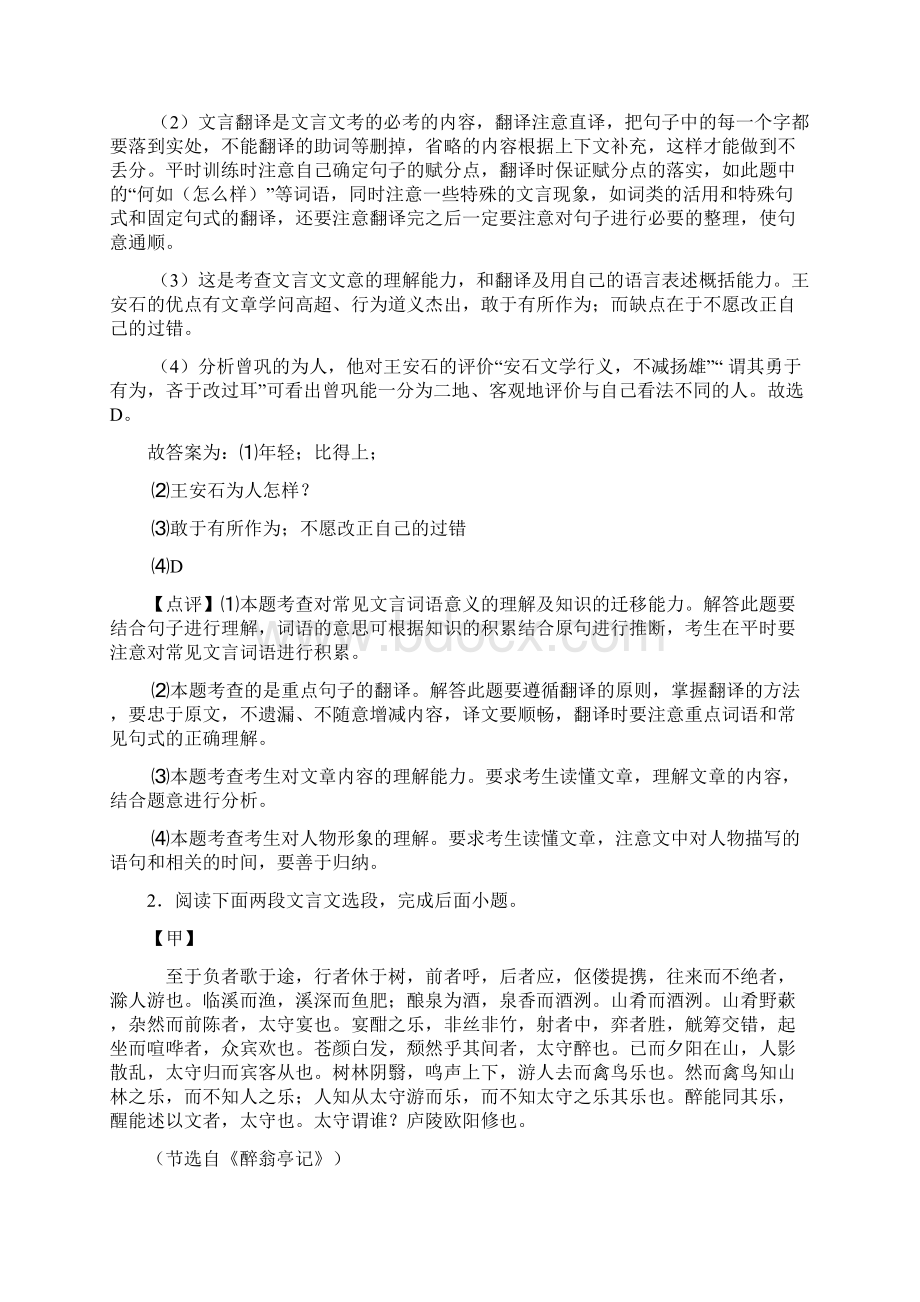 （2）文言翻译是文言文考的必考的内容，翻译注意直译，把句子中的每一个字都要落到实处，不能翻译的助词等删掉，省略的内容根据上下文补充，这样才能做到不丢分。平时训练时注意自己确定句子的赋分点，翻译时保证赋分点的落实，如此题中的“何如（怎么样）”等词语，同时注意一些特殊的文言现象，如词类的活用和特殊句式和固定句式的翻译，还要注意翻译完之后一定要注意对句子进行必要的整理，使句意通顺。

（3）这是考查文言文文意的理解能力，和翻译及用自己的语言表述概括能力。王安石的优点有文章学问高超、行为道义杰出，敢于有所作为；而缺点在于不愿改正自己的过错。

（4）分析曾巩的为人，他对王安石的评价“安石文学行义，不减扬雄”“ 谓其勇于有为，吝于改过耳”可看出曾巩能一分为二地、客观地评价与自己看法不同的人。故选D。

故答案为：⑴年轻；比得上；

⑵王安石为人怎样？

⑶敢于有所作为；不愿改正自己的过错

⑷D

【点评】⑴本题考查对常见文言词语意义的理解及知识的迁移能力。解答此题要结合句子进行理解，词语的意思可根据知识的积累结合原句进行推断，考生在平时要注意对常见文言词语进行积累。

⑵本题考查的是重点句子的翻译。解答此题要遵循翻译的原则，掌握翻译的方法，要忠于原文，不遗漏、不随意增减内容，译文要顺畅，翻译时要注意重点词语和常见句式的正确理解。

⑶本题考查考生对文章内容的理解能力。要求考生读懂文章，理解文章的内容，结合题意进行分析。

⑷本题考查考生对人物形象的理解。要求考生读懂文章，注意文中对人物描写的语句和相关的时间，要善于归纳。

2．阅读下面两段文言文选段，完成后面小题。

【甲】

至于负者歌于途，行者休于树，前者呼，后者应，伛偻提携，往来而不绝者，滁人游也。临溪而渔，溪深而鱼肥；酿泉为酒，泉香而酒洌。山肴而酒洌。山肴野蔌，杂然而前陈者，太守宴也。宴酣之乐，非丝非竹，射者中，弈者胜，觥筹交错，起坐而喧哗者，众宾欢也。苍颜白发，颓然乎其间者，太守醉也。已而夕阳在山，人影散乱，太守归而宾客从也。树林阴翳，鸣声上下，游人去而禽鸟乐也。然而禽鸟知山林之乐，而不知人之乐；人知从太守游而乐，而不知太守之乐其乐也。醉能同其乐，醒能述以文者，太守也。太守谓谁？庐陵欧阳修也。

（节选自《醉翁亭记》）